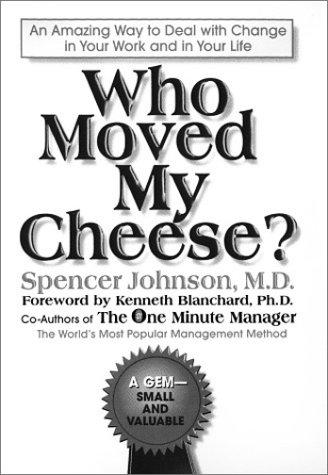 An Amazing Way to Deal with Change in Your Work and in Your Life

Who Moved My Cheese?

Spencer Johnson, M.D.

Foreword by Kenneth Blanchard, Ph.D.

Co-Authors of The One Minute Manager

The World's Most Popular Management Method

A GEM— SMALL AND VALUABLE